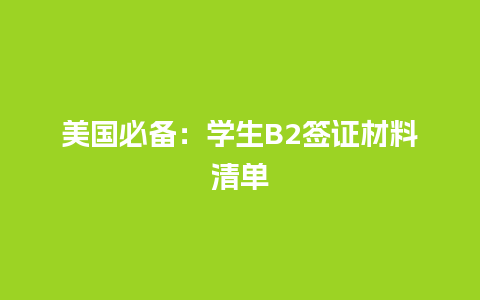 美国必备：学生B2签证材料清单